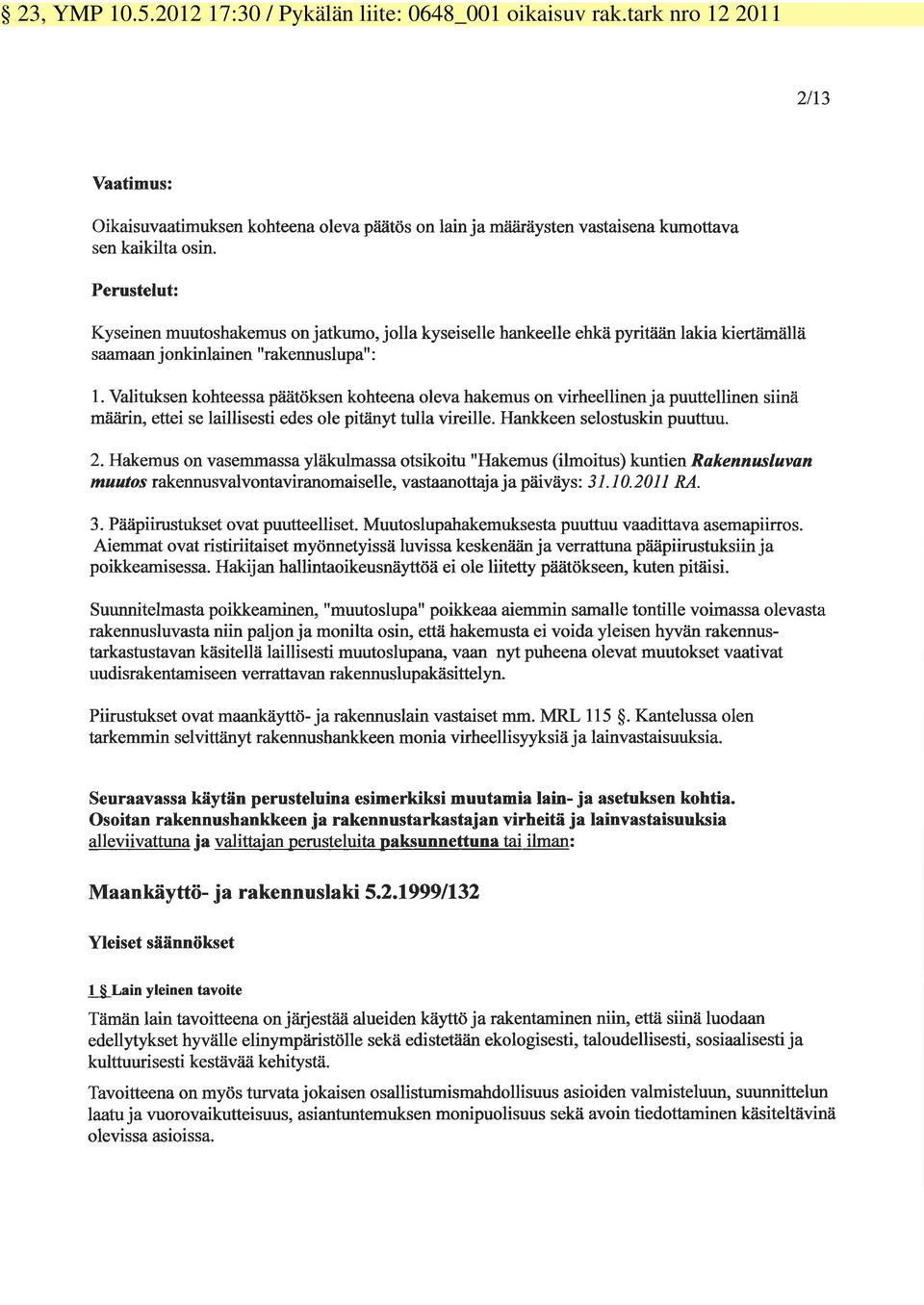 § 23, YMP 10.5.2012 17:30 / Pykälän liite: 0648_001 oikaisuv rak.tark nro 12 2011

2/13

Vaatimus:

Oikaisuvaatimuksen kohteena oleva päätös on lain ja määräysten vastaisena kumottava sen kaikilta osin.

Perustelut:

Kyseinen muutoshakemus on jatkumo, jolla kyseiselle hankeelle ehkä pyritään lakia kiertämällä saamaan jonkinlainen "rakennuslupa":

1. Valituksen kohteessa päätöksen kohteena oleva hakemus on virheellinen ja puuttellinen siinä määrin, ettei se laillisesti edes ole pitänyt tulla vireille. Hankkeen selostuskin puuttuu.

2. Hakemus on vasemmassa yläkulmassa otsikoitu "Hakemus (ilmoitus) kuntien Rakennusluvan muutos rakennusvalvontaviranomaiselle, vastaanottaja ja päiväys: 31.10.2011 RA.

3. Pääpiirustukset ovat puutteelliset. Muutoslupahakemuksesta puuttuu vaadittava asemapiirros. Aiemmat ovat ristiriitaiset myönnetyissä luvissa keskenään ja verrattuna pääpiirustuksiin ja poikkeamisessa. Hakijan hallintaoikeusnäyttöä ei ole liitetty päätökseen, kuten pitäisi.

Suunnitelmasta poikkeaminen, "muutoslupa" poikkeaa aiemmin samalle tontille voimassa olevasta rakennusluvasta niin paljon ja monilta osin, että hakemusta ei voida yleisen hyvän rakennustarkastustavan käsitellä laillisesti muutoslupana, vaan nyt puheena olevat muutokset vaativat uudisrakentamiseen verrattavan rakennuslupakäsittelyn.

Piirustukset ovat maankäyttö- ja rakennuslain vastaiset mm. MRL 115 §. Kantelussa olen tarkemmin selvittänyt rakennushankkeen monia virheellisyyksiä ja lainvastaisuuksia.

Seuraavassa käytän perusteluina esimerkiksi muutamia lain- ja asetuksen kohtia. Osoitan rakennushankkeen ja rakennustarkastajan virheitä ja lainvastaisuuksia alleviivattuna ja valittajan perusteluita paksunnettuna tai ilman:

Maankäyttö- ja rakennuslaki 5.2.1999/132

Yleiset säännökset

1 § Lain yleinen tavoite

Tämän lain tavoitteena on järjestää alueiden käyttö ja rakentaminen niin, että siinä luodaan edellytykset hyvälle elinympäristölle sekä edistetään ekologisesti, taloudellisesti, sosiaalisesti ja kulttuurisesti kestävää kehitystä.

Tavoitteena on myös turvata jokaisen osallistumismahdollisuus asioiden valmisteluun, suunnittelun laatu ja vuorovaikutteisuus, asiantuntemuksen monipuolisuus sekä avoin tiedottaminen käsiteltävinä olevissa asioissa.